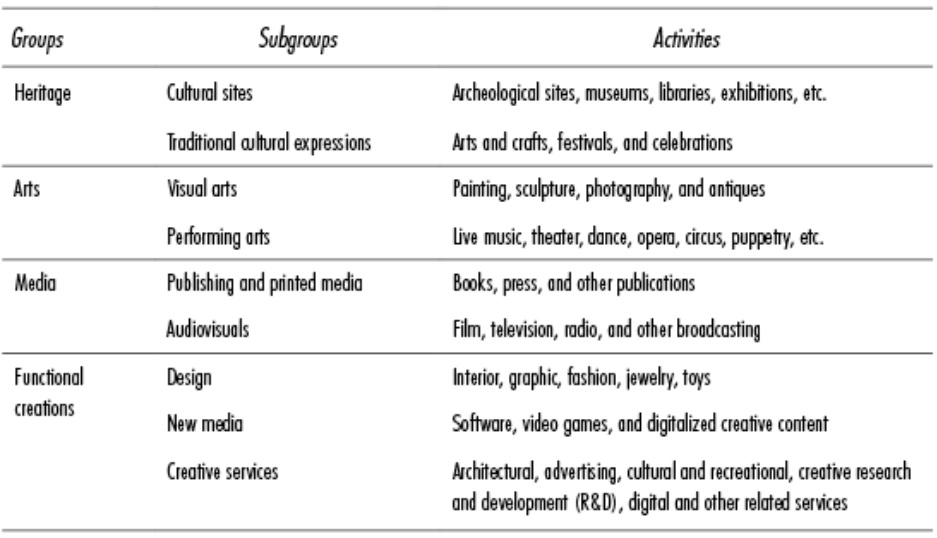 | Groups | Subgroups | Activities |
|---|---|---|
| Heritage | Cultural sites | Archeological sites, museums, libraries, exhibitions, etc. |
| | Traditional cultural expressions | Arts and crafts, festivals, and celebrations |
| Arts | Visual arts | Painting, sculpture, photography, and antiques |
| | Performing arts | Live music, theater, dance, opera, circus, puppetry, etc. |
| Media | Publishing and printed media | Books, press, and other publications |
| | Audiovisuals | Film, television, radio, and other broadcasting |
| Functional creations | Design | Interior, graphic, fashion, jewelry, toys |
| | New media | Software, video games, and digitalized creative content |
| | Creative services | Architectural, advertising, cultural and recreational, creative research and development (R&D), digital and other related services |